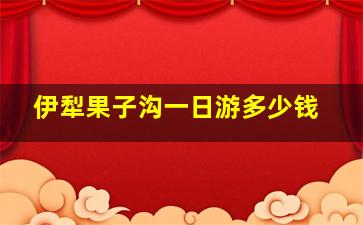 伊犁果子沟一日游多少钱